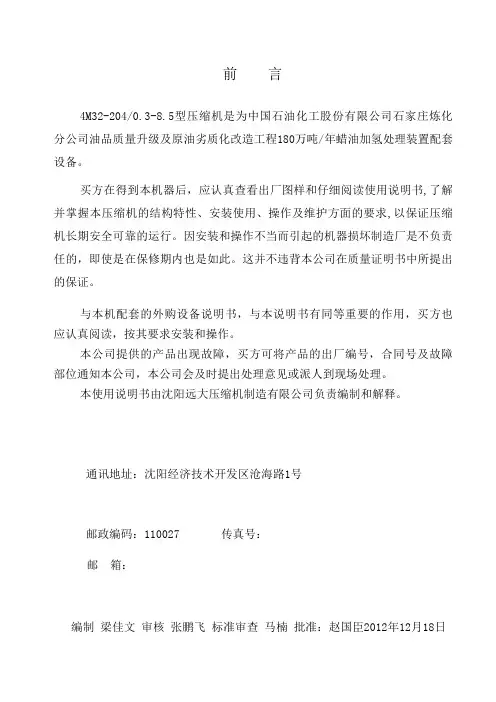 前　言

4M32-204/0.3-8.5型压缩机是为中国石油化工股份有限公司石家庄炼化分公司油品质量升级及原油劣质化改造工程180万吨/年蜡油加氢处理装置配套设备。

买方在得到本机器后，应认真查看出厂图样和仔细阅读使用说明书,了解并掌握本压缩机的结构特性、安装使用、操作及维护方面的要求,以保证压缩机长期安全可靠的运行。因安装和操作不当而引起的机器损坏制造厂是不负责任的，即使是在保修期内也是如此。这并不违背本公司在质量证明书中所提出的保证。

与本机配套的外购设备说明书，与本说明书有同等重要的作用，买方也应认真阅读，按其要求安装和操作。

本公司提供的产品出现故障，买方可将产品的出厂编号，合同号及故障部位通知本公司，本公司会及时提出处理意见或派人到现场处理。

本使用说明书由沈阳远大压缩机制造有限公司负责编制和解释。

通讯地址：沈阳经济技术开发区沧海路1号

邮政编码：110027　　传真号：

邮　箱：

编制 梁佳文 审核 张鹏飞 标准审查 马楠 批准：赵国臣2012年12月18日